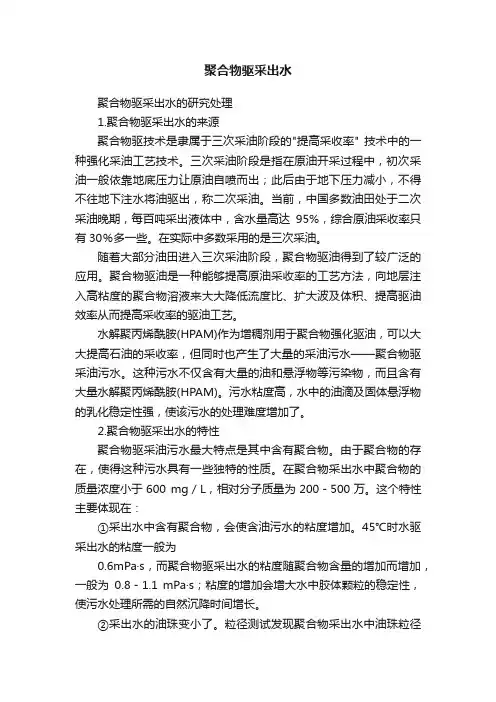 聚合物驱采出水

聚合物驱采出水的研究处理

1.聚合物驱采出水的来源

聚合物驱技术是隶属于三次采油阶段的"提高采收率" 技术中的一种强化采油工艺技术。三次采油阶段是指在原油开采过程中，初次采油一般依靠地底压力让原油自喷而出；此后由于地下压力减小，不得不往地下注水将油驱出，称二次采油。当前，中国多数油田处于二次采油晚期，每百吨采出液体中，含水量高达 95%，综合原油采收率只有 30%多一些。在实际中多数采用的是三次采油。

随着大部分油田进入三次采油阶段，聚合物驱油得到了较广泛的应用。聚合物驱油是一种能够提高原油采收率的工艺方法，向地层注入高粘度的聚合物溶液来大大降低流度比、扩大波及体积、提高驱油效率从而提高采收率的驱油工艺。

水解聚丙烯酰胺(HPAM)作为增稠剂用于聚合物强化驱油，可以大大提高石油的采收率，但同时也产生了大量的采油污水——聚合物驱采油污水。这种污水不仅含有大量的油和悬浮物等污染物，而且含有大量水解聚丙烯酰胺(HPAM)。污水粘度高，水中的油滴及固体悬浮物的乳化稳定性强，使该污水的处理难度增加了。

2.聚合物驱采出水的特性

聚合物驱采油污水最大特点是其中含有聚合物。由于聚合物的存在，使得这种污水具有一些独特的性质。在聚合物采出水中聚合物的质量浓度小于 600 mg / L，相对分子质量为 200 - 500 万。这个特性主要体现在：

①采出水中含有聚合物，会使含油污水的粘度增加。45℃时水驱采出水的粘度一般为

0.6mPa·s，而聚合物驱采出水的粘度随聚合物含量的增加而增加，一般为 0.8 - 1.1 mPa·s；粘度的增加会增大水中胶体颗粒的稳定性，使污水处理所需的自然沉降时间增长。

②采出水的油珠变小了。粒径测试发现聚合物采出水中油珠粒径